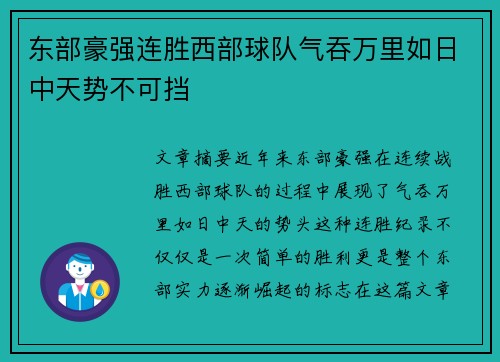 东部豪强连胜西部球队气吞万里如日中天势不可挡

文章摘要近年来东部豪强在连续战胜西部球队的过程中展现了气吞万里如日中天的势头这种连胜纪录不仅仅是一次简单的胜利更是整个东部实力逐渐崛起的标志在这篇文章